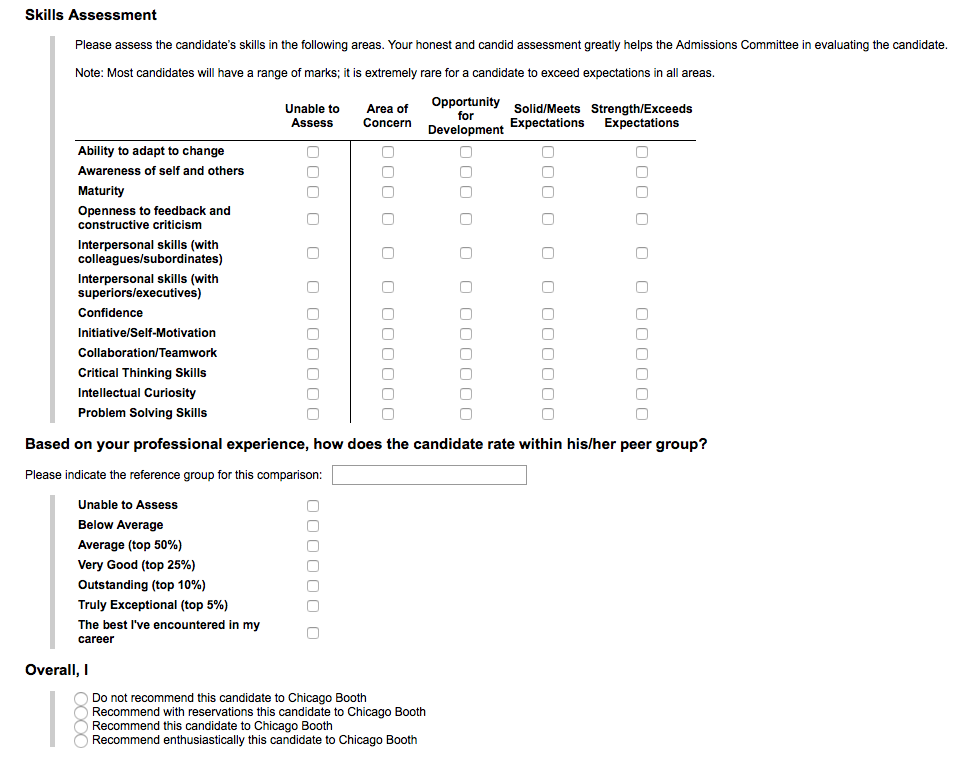 Skills Assessment

Please assess the candidate's skills in the following areas. Your honest and candid assessment greatly helps the Admissions Committee in evaluating the candidate.

Note: Most candidates will have a range of marks; it is extremely rare for a candidate to exceed expectations in all areas.

| | Unable to Assess | Area of Concern | Opportunity for Development | Solid/Meets Expectations | Strength/Exceeds Expectations |
|---|---|---|---|---|---|
| Ability to adapt to change | | | | | |
| Awareness of self and others | | | | | |
| Maturity | | | | | |
| Openness to feedback and constructive criticism | | | | | |
| Interpersonal skills (with colleagues/subordinates) | | | | | |
| Interpersonal skills (with superiors/executives) | | | | | |
| Confidence | | | | | |
| Initiative/Self-Motivation | | | | | |
| Collaboration/Teamwork | | | | | |
| Critical Thinking Skills | | | | | |
| Intellectual Curiosity | | | | | |
| Problem Solving Skills | | | | | |

Based on your professional experience, how does the candidate rate within his/her peer group?

Please indicate the reference group for this comparison:

Unable to Assess
Below Average
Average (top 50%)
Very Good (top 25%)
Outstanding (top 10%)
Truly Exceptional (top 5%)
The best I've encountered in my career

Overall, I

Do not recommend this candidate to Chicago Booth
Recommend with reservations this candidate to Chicago Booth
Recommend this candidate to Chicago Booth
Recommend enthusiastically this candidate to Chicago Booth